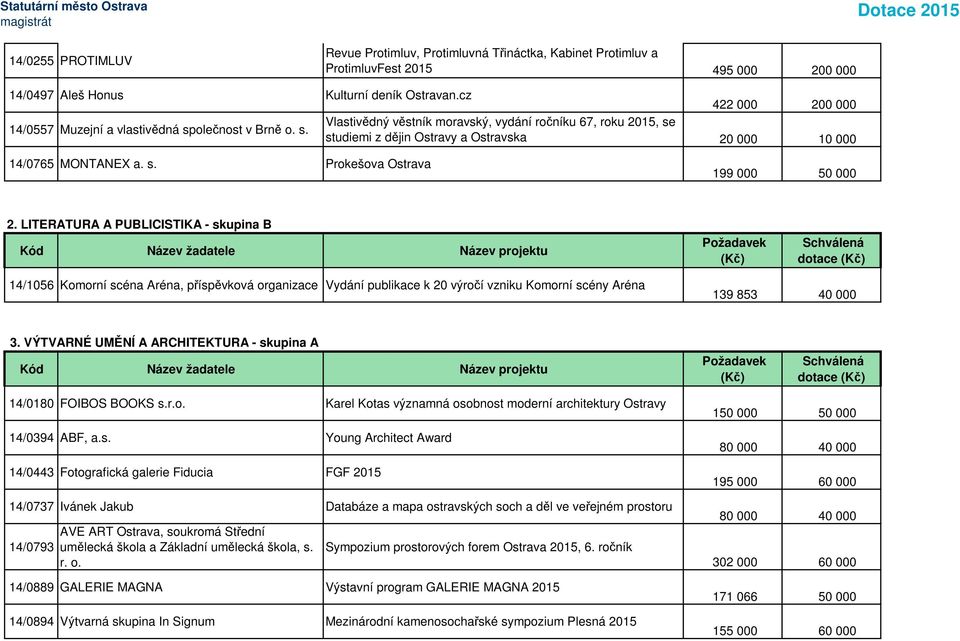 Statutární město Ostrava
magistrát

Dotace 2015

| | | | | |
|---|---|---|---|---|
| 14/0255 | PROTIMLUV | Revue Protimluv, Protimluvná Třináctka, Kabinet Protimluv a ProtimluvFest 2015 | 495 000 | 200 000 |
| 14/0497 | Aleš Honus | Kulturní deník Ostravan.cz | 422 000 | 200 000 |
| 14/0557 | Muzejní a vlastivědná společnost v Brně o. s. | Vlastivědný věstník moravský, vydání ročníku 67, roku 2015, se studiemi z dějin Ostravy a Ostravska | 20 000 | 10 000 |
| 14/0765 | MONTANEX a. s. | Prokešova Ostrava | 199 000 | 50 000 |

2. LITERATURA A PUBLICISTIKA - skupina B

| Kód | Název žadatele | Název projektu | Požadavek (Kč) | Schválená dotace (Kč) |
|---|---|---|---|---|
| 14/1056 | Komorní scéna Aréna, příspěvková organizace | Vydání publikace k 20 výročí vzniku Komorní scény Aréna | 139 853 | 40 000 |

3. VÝTVARNÉ UMĚNÍ A ARCHITEKTURA - skupina A

| Kód | Název žadatele | Název projektu | Požadavek (Kč) | Schválená dotace (Kč) |
|---|---|---|---|---|
| 14/0180 | FOIBOS BOOKS s.r.o. | Karel Kotas významná osobnost moderní architektury Ostravy | 150 000 | 50 000 |
| 14/0394 | ABF, a.s. | Young Architect Award | 80 000 | 40 000 |
| 14/0443 | Fotografická galerie Fiducia | FGF 2015 | 195 000 | 60 000 |
| 14/0737 | Ivánek Jakub | Databáze a mapa ostravských soch a děl ve veřejném prostoru | 80 000 | 40 000 |
| 14/0793 | AVE ART Ostrava, soukromá Střední umělecká škola a Základní umělecká škola, s. r. o. | Sympozium prostorových forem Ostrava 2015, 6. ročník | 302 000 | 60 000 |
| 14/0889 | GALERIE MAGNA | Výstavní program GALERIE MAGNA 2015 | 171 066 | 50 000 |
| 14/0894 | Výtvarná skupina In Signum | Mezinárodní kamenosochařské sympozium Plesná 2015 | 155 000 | 60 000 |